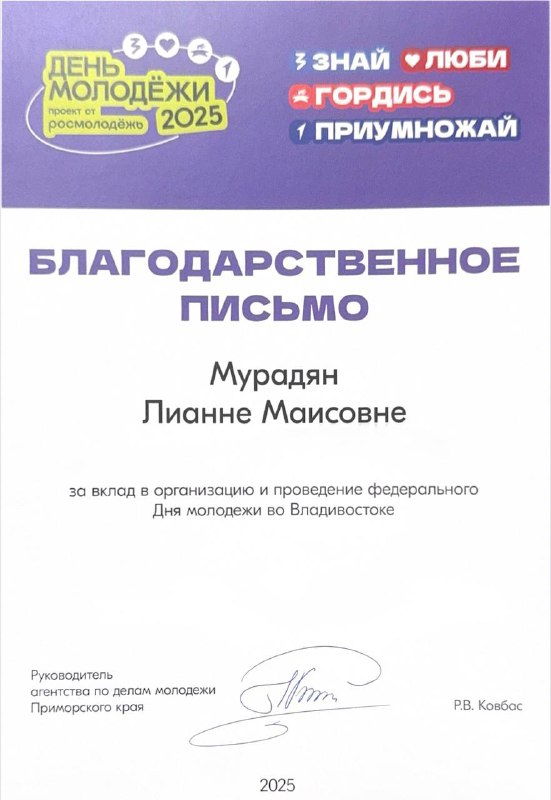 ДЕНЬ МОЛОДЁЖИ
проект от росмолодёжь 2025

ЗНАЙ ЛЮБИ
ГОРДИСЬ
ПРИУМНОЖАЙ

БЛАГОДАРСТВЕННОЕ ПИСЬМО

Мурадян
Лианне Маисовне

за вклад в организацию и проведение федерального Дня молодежи во Владивостоке

Руководитель
агентства по делам молодежи
Приморского края

Р.В. Ковбас

2025